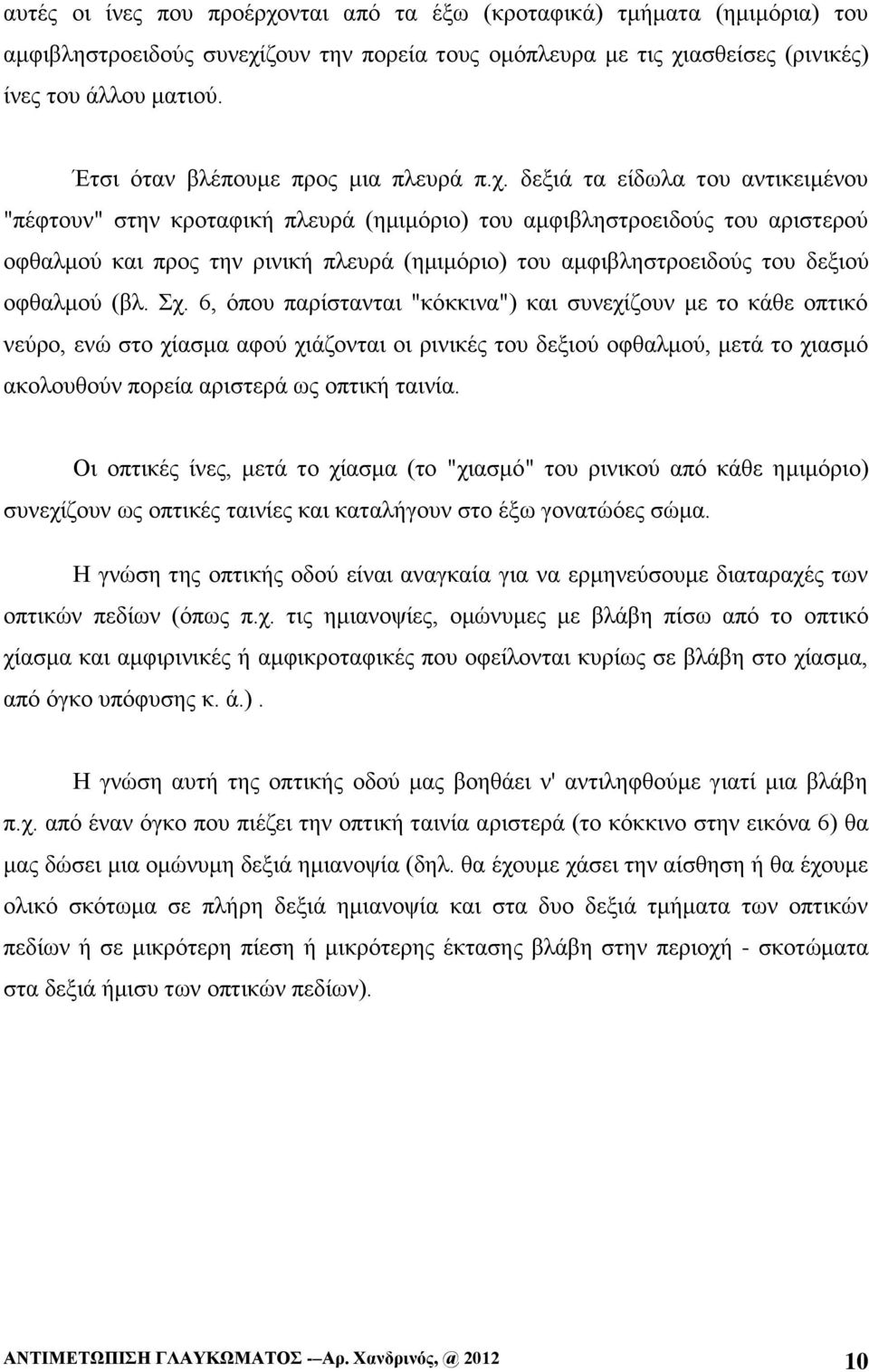 αυτές οι ίνες που προέρχονται από τα έξω (κροταφικά) τμήματα (ημιμόρια) του αμφιβληστροειδούς συνεχίζουν την πορεία τους ομόπλευρα με τις χιασθείσες (ρινικές) ίνες του άλλου ματιού.

Έτσι όταν βλέπουμε προς μια πλευρά π.χ. δεξιά τα είδωλα του αντικειμένου "πέφτουν" στην κροταφική πλευρά (ημιμόριο) του αμφιβληστροειδούς του αριστερού οφθαλμού και προς την ρινική πλευρά (ημιμόριο) του αμφιβληστροειδούς του δεξιού οφθαλμού (βλ. Σχ. 6, όπου παρίστανται "κόκκινα") και συνεχίζουν με το κάθε οπτικό νεύρο, ενώ στο χίασμα αφού χιάζονται οι ρινικές του δεξιού οφθαλμού, μετά το χιασμό ακολουθούν πορεία αριστερά ως οπτική ταινία.

Οι οπτικές ίνες, μετά το χίασμα (το "χιασμό" του ρινικού από κάθε ημιμόριο) συνεχίζουν ως οπτικές ταινίες και καταλήγουν στο έξω γονατώόες σώμα.

Η γνώση της οπτικής οδού είναι αναγκαία για να ερμηνεύσουμε διαταραχές των οπτικών πεδίων (όπως π.χ. τις ημιανοψίες, ομώνυμες με βλάβη πίσω από το οπτικό χίασμα και αμφιρινικές ή αμφικροταφικές που οφείλονται κυρίως σε βλάβη στο χίασμα, από όγκο υπόφυσης κ. ά.).

Η γνώση αυτή της οπτικής οδού μας βοηθάει ν' αντιληφθούμε γιατί μια βλάβη π.χ. από έναν όγκο που πιέζει την οπτική ταινία αριστερά (το κόκκινο στην εικόνα 6) θα μας δώσει μια ομώνυμη δεξιά ημιανοψία (δηλ. θα έχουμε χάσει την αίσθηση ή θα έχουμε ολικό σκότωμα σε πλήρη δεξιά ημιανοψία και στα δυο δεξιά τμήματα των οπτικών πεδίων ή σε μικρότερη πίεση ή μικρότερης έκτασης βλάβη στην περιοχή - σκοτώματα στα δεξιά ήμισυ των οπτικών πεδίων).

ΑΝΤΙΜΕΤΩΠΙΣΗ ΓΛΑΥΚΩΜΑΤΟΣ --Αρ. Χανδρινός, @ 2012 10